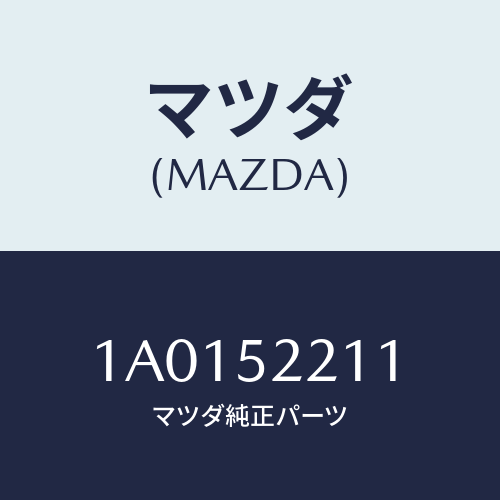 マツダ
(MAZDA)

1A0152211
マツダ純正パーツ